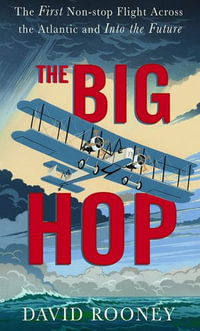 The First Non-stop Flight Across the Atlantic and Into the Future

THE BIG HOP

DAVID ROONEY